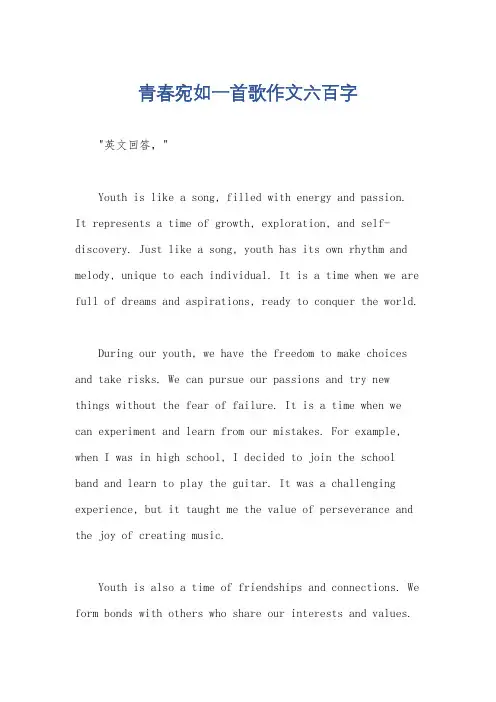 青春宛如一首歌作文六百字

"英文回答，"

Youth is like a song, filled with energy and passion. It represents a time of growth, exploration, and self-discovery. Just like a song, youth has its own rhythm and melody, unique to each individual. It is a time when we are full of dreams and aspirations, ready to conquer the world.

During our youth, we have the freedom to make choices and take risks. We can pursue our passions and try new things without the fear of failure. It is a time when we can experiment and learn from our mistakes. For example, when I was in high school, I decided to join the school band and learn to play the guitar. It was a challenging experience, but it taught me the value of perseverance and the joy of creating music.

Youth is also a time of friendships and connections. We form bonds with others who share our interests and values.